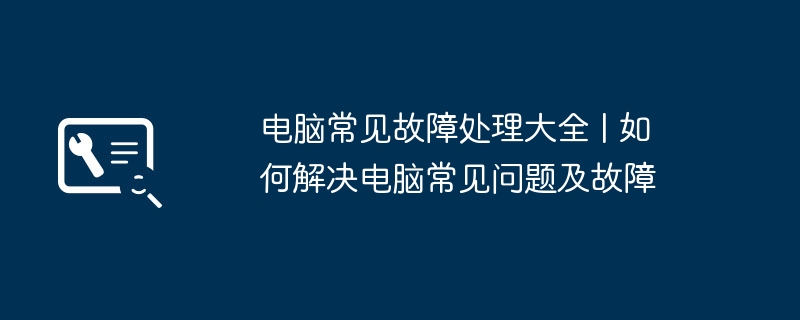 电脑常见故障处理大全丨如何解决电脑常见问题及故障